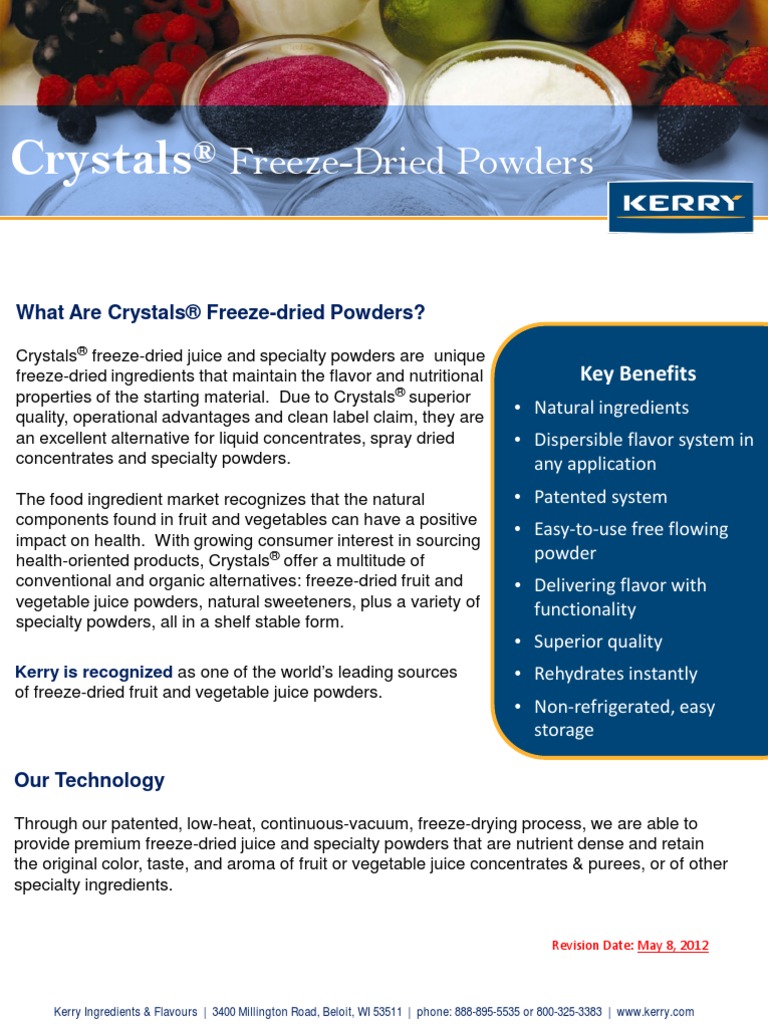 Crystals® Freeze-Dried Powders

KERRY

What Are Crystals® Freeze-dried Powders?

Crystals® freeze-dried juice and specialty powders are unique freeze-dried ingredients that maintain the flavor and nutritional properties of the starting material. Due to Crystals® superior quality, operational advantages and clean label claim, they are an excellent alternative for liquid concentrates, spray dried concentrates and specialty powders.

The food ingredient market recognizes that the natural components found in fruit and vegetables can have a positive impact on health. With growing consumer interest in sourcing health-oriented products, Crystals® offer a multitude of conventional and organic alternatives: freeze-dried fruit and vegetable juice powders, natural sweeteners, plus a variety of specialty powders, all in a shelf stable form.

Kerry is recognized as one of the world's leading sources of freeze-dried fruit and vegetable juice powders.

Key Benefits
• Natural ingredients
• Dispersible flavor system in any application
• Patented system
• Easy-to-use free flowing powder
• Delivering flavor with functionality
• Superior quality
• Rehydrates instantly
• Non-refrigerated, easy storage

Our Technology

Through our patented, low-heat, continuous-vacuum, freeze-drying process, we are able to provide premium freeze-dried juice and specialty powders that are nutrient dense and retain the original color, taste, and aroma of fruit or vegetable juice concentrates & purees, or of other specialty ingredients.

Revision Date: May 8, 2012

Kerry Ingredients & Flavours | 3400 Millington Road, Beloit, WI 53511 | phone: 888-895-5535 or 800-325-3383 | www.kerry.com